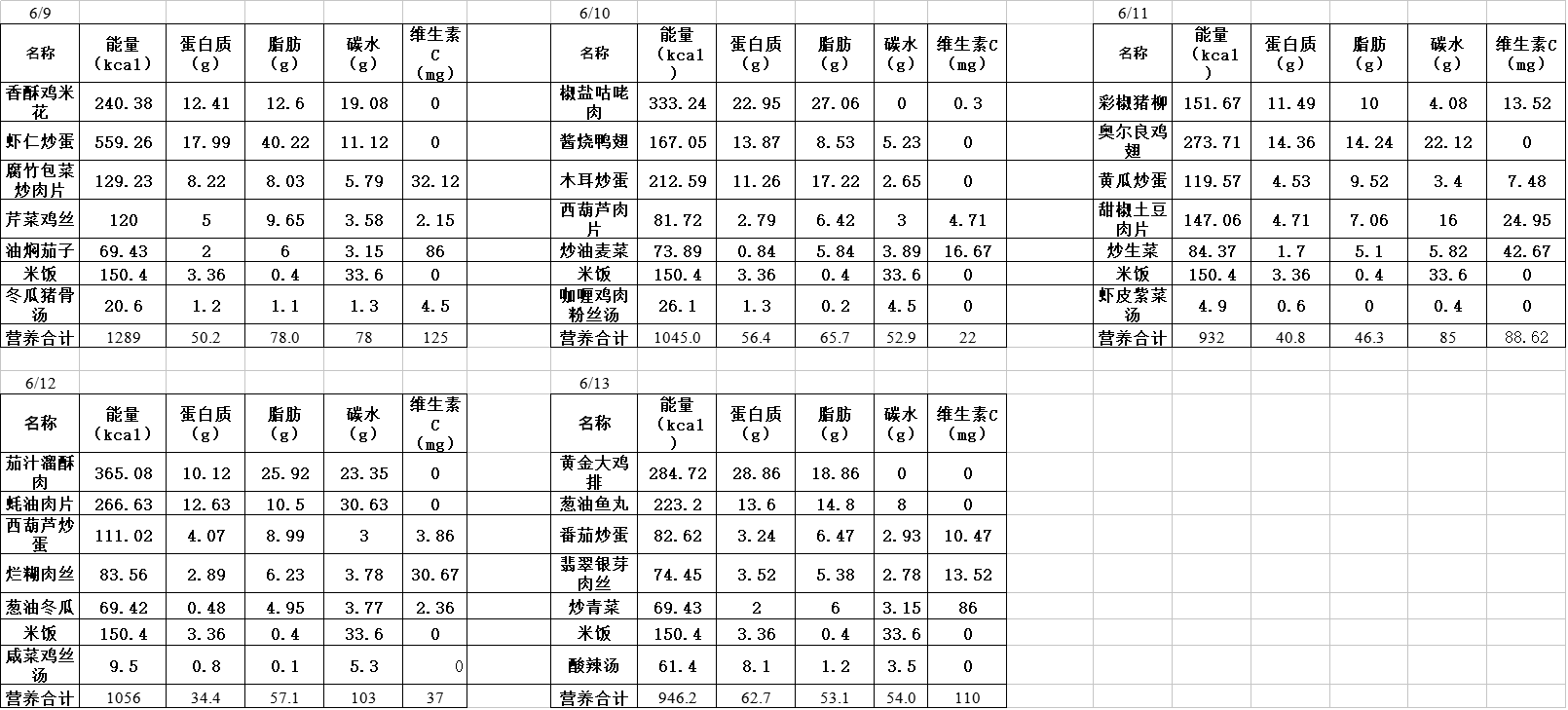 6/9

| 名称 | 能量（kcal） | 蛋白质（g） | 脂肪（g） | 碳水（g） | 维生素C（mg） |
|---|---|---|---|---|---|
| 香酥鸡米花 | 240.38 | 12.41 | 12.6 | 19.08 | 0 |
| 虾仁炒蛋 | 559.26 | 17.99 | 40.22 | 11.12 | 0 |
| 腐竹包菜炒肉片 | 129.23 | 8.22 | 8.03 | 5.79 | 32.12 |
| 芹菜鸡丝 | 120 | 5 | 9.65 | 3.58 | 2.15 |
| 油焖茄子 | 69.43 | 2 | 6 | 3.15 | 86 |
| 米饭 | 150.4 | 3.36 | 0.4 | 33.6 | 0 |
| 冬瓜猪骨汤 | 20.6 | 1.2 | 1.1 | 1.3 | 4.5 |
| 营养合计 | 1289 | 50.2 | 78.0 | 78 | 125 |

6/10

| 名称 | 能量（kcal） | 蛋白质（g） | 脂肪（g） | 碳水（g） | 维生素C（mg） |
|---|---|---|---|---|---|
| 椒盐咕咾肉 | 333.24 | 22.95 | 27.06 | 0 | 0.3 |
| 酱烧鸭翅 | 167.05 | 13.87 | 8.53 | 5.23 | 0 |
| 木耳炒蛋 | 212.59 | 11.26 | 17.22 | 2.65 | 0 |
| 西葫芦肉片 | 81.72 | 2.79 | 6.42 | 3 | 4.71 |
| 炒油麦菜 | 73.89 | 0.84 | 5.84 | 3.89 | 16.67 |
| 米饭 | 150.4 | 3.36 | 0.4 | 33.6 | 0 |
| 咖喱鸡肉粉丝汤 | 26.1 | 1.3 | 0.2 | 4.5 | 0 |
| 营养合计 | 1045.0 | 56.4 | 65.7 | 52.9 | 22 |

6/11

| 名称 | 能量（kcal） | 蛋白质（g） | 脂肪（g） | 碳水（g） | 维生素C（mg） |
|---|---|---|---|---|---|
| 彩椒猪柳 | 151.67 | 11.49 | 10 | 4.08 | 13.52 |
| 奥尔良鸡翅 | 273.71 | 14.36 | 14.24 | 22.12 | 0 |
| 黄瓜炒蛋 | 119.57 | 4.53 | 9.52 | 3.4 | 7.48 |
| 甜椒土豆肉片 | 147.06 | 4.71 | 7.06 | 16 | 24.95 |
| 炒生菜 | 84.37 | 1.7 | 5.1 | 5.82 | 42.67 |
| 米饭 | 150.4 | 3.36 | 0.4 | 33.6 | 0 |
| 虾皮紫菜汤 | 4.9 | 0.6 | 0 | 0.4 | 0 |
| 营养合计 | 932 | 40.8 | 46.3 | 85 | 88.62 |

6/12

| 名称 | 能量（kcal） | 蛋白质（g） | 脂肪（g） | 碳水（g） | 维生素C（mg） |
|---|---|---|---|---|---|
| 茄汁溜酥肉 | 365.08 | 10.12 | 25.92 | 23.35 | 0 |
| 蚝油肉片 | 266.63 | 12.63 | 10.5 | 30.63 | 0 |
| 西葫芦炒蛋 | 111.02 | 4.07 | 8.99 | 3 | 3.86 |
| 烂糊肉丝 | 83.56 | 2.89 | 6.23 | 3.78 | 30.67 |
| 葱油冬瓜 | 69.42 | 0.48 | 4.95 | 3.77 | 2.36 |
| 米饭 | 150.4 | 3.36 | 0.4 | 33.6 | 0 |
| 咸菜鸡丝汤 | 9.5 | 0.8 | 0.1 | 5.3 | 0 |
| 营养合计 | 1056 | 34.4 | 57.1 | 103 | 37 |

6/13

| 名称 | 能量（kcal） | 蛋白质（g） | 脂肪（g） | 碳水（g） | 维生素C（mg） |
|---|---|---|---|---|---|
| 黄金大鸡排 | 284.72 | 28.86 | 18.86 | 0 | 0 |
| 葱油鱼丸 | 223.2 | 13.6 | 14.8 | 8 | 0 |
| 番茄炒蛋 | 82.62 | 3.24 | 6.47 | 2.93 | 10.47 |
| 翡翠银芽肉丝 | 74.45 | 3.52 | 5.38 | 2.78 | 13.52 |
| 炒青菜 | 69.43 | 2 | 6 | 3.15 | 86 |
| 米饭 | 150.4 | 3.36 | 0.4 | 33.6 | 0 |
| 酸辣汤 | 61.4 | 8.1 | 1.2 | 3.5 | 0 |
| 营养合计 | 946.2 | 62.7 | 53.1 | 54.0 | 110 |